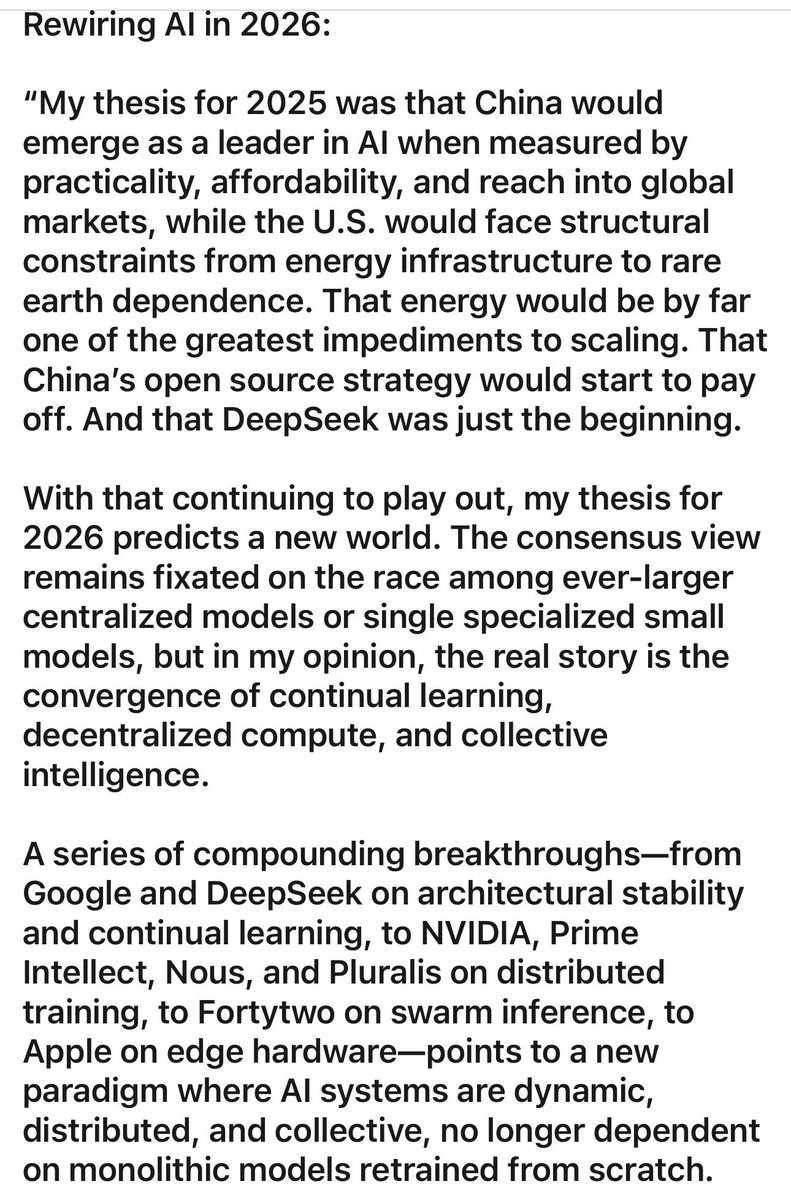 Rewiring AI in 2026:

“My thesis for 2025 was that China would emerge as a leader in AI when measured by practicality, affordability, and reach into global markets, while the U.S. would face structural constraints from energy infrastructure to rare earth dependence. That energy would be by far one of the greatest impediments to scaling. That China’s open source strategy would start to pay off. And that DeepSeek was just the beginning.

With that continuing to play out, my thesis for 2026 predicts a new world. The consensus view remains fixated on the race among ever-larger centralized models or single specialized small models, but in my opinion, the real story is the convergence of continual learning, decentralized compute, and collective intelligence.

A series of compounding breakthroughs—from Google and DeepSeek on architectural stability and continual learning, to NVIDIA, Prime Intellect, Nous, and Pluralis on distributed training, to Fortytwo on swarm inference, to Apple on edge hardware—points to a new paradigm where AI systems are dynamic, distributed, and collective, no longer dependent on monolithic models retrained from scratch.